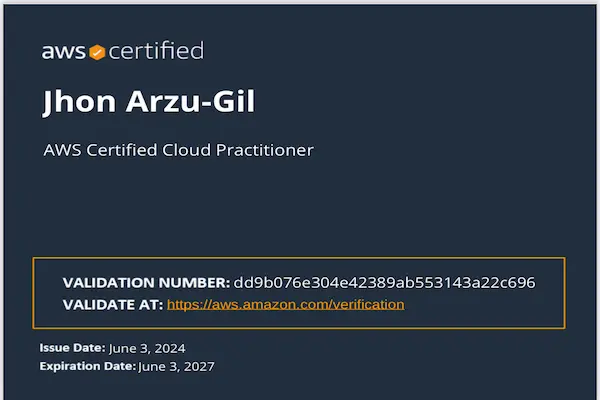 aws certified

Jhon Arzu-Gil

AWS Certified Cloud Practitioner

VALIDATION NUMBER: dd9b076e304e42389ab553143a22c696
VALIDATE AT: https://aws.amazon.com/verification

Issue Date: June 3, 2024
Expiration Date: June 3, 2027